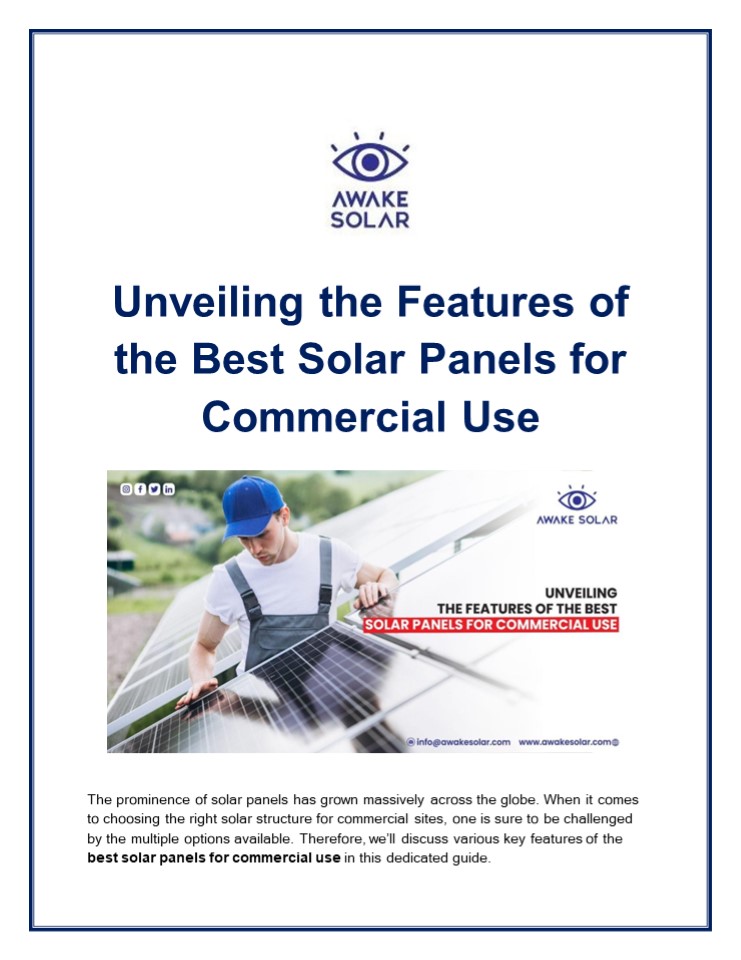 AWAKE
SOLAR

Unveiling the Features of the Best Solar Panels for Commercial Use

AWAKE SOLAR

UNVEILING
THE FEATURES OF THE BEST
SOLAR PANELS FOR COMMERCIAL USE

info@awakesolar.com www.awakesolar.com

The prominence of solar panels has grown massively across the globe. When it comes to choosing the right solar structure for commercial sites, one is sure to be challenged by the multiple options available. Therefore, we'll discuss various key features of the best solar panels for commercial use in this dedicated guide.